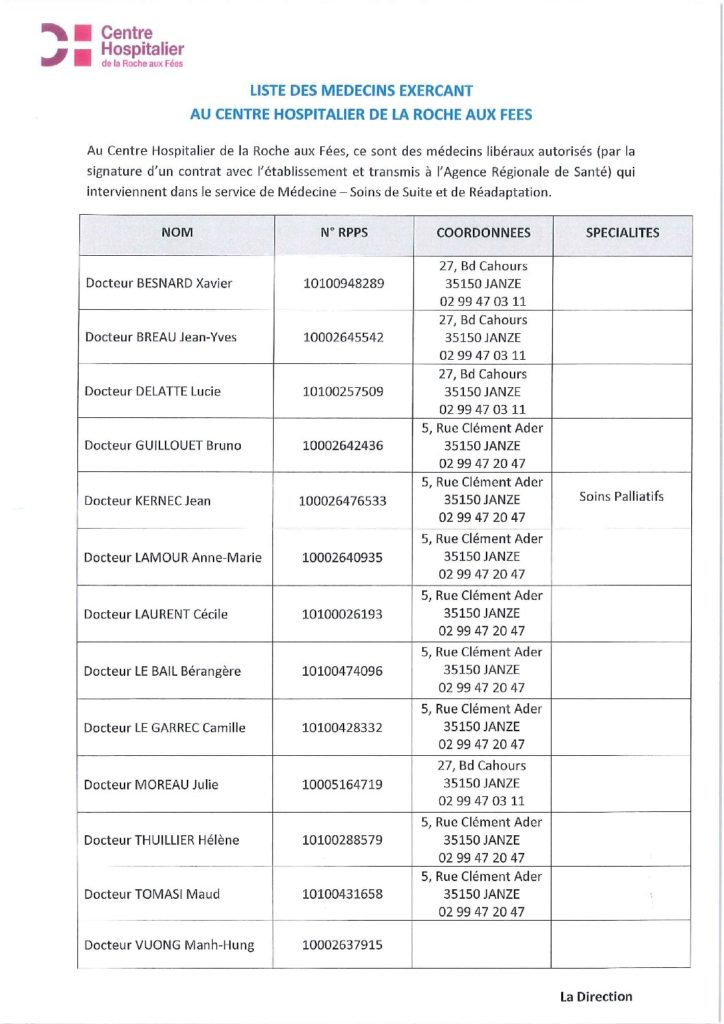 Centre Hospitalier de la Roche aux Fées

LISTE DES MEDECINS EXERCANT
AU CENTRE HOSPITALIER DE LA ROCHE AUX FEES

Au Centre Hospitalier de la Roche aux Fées, ce sont des médecins libéraux autorisés (par la signature d'un contrat avec l'établissement et transmis à l'Agence Régionale de Santé) qui interviennent dans le service de Médecine – Soins de Suite et de Réadaptation.

| NOM | N° RPPS | COORDONNEES | SPECIALITES |
|---|---|---|---|
| Docteur BESNARD Xavier | 10100948289 | 27, Bd Cahours 35150 JANZE 02 99 47 03 11 | |
| Docteur BREAU Jean-Yves | 10002645542 | 27, Bd Cahours 35150 JANZE 02 99 47 03 11 | |
| Docteur DELATTE Lucie | 10100257509 | 27, Bd Cahours 35150 JANZE 02 99 47 03 11 | |
| Docteur GUILLOUET Bruno | 10002642436 | 5, Rue Clément Ader 35150 JANZE 02 99 47 20 47 | |
| Docteur KERNEC Jean | 100026476533 | 5, Rue Clément Ader 35150 JANZE 02 99 47 20 47 | Soins Palliatifs |
| Docteur LAMOUR Anne-Marie | 10002640935 | 5, Rue Clément Ader 35150 JANZE 02 99 47 20 47 | |
| Docteur LAURENT Cécile | 10100026193 | 5, Rue Clément Ader 35150 JANZE 02 99 47 20 47 | |
| Docteur LE BAIL Bérangère | 10100474096 | 5, Rue Clément Ader 35150 JANZE 02 99 47 20 47 | |
| Docteur LE GARREC Camille | 10100428332 | 5, Rue Clément Ader 35150 JANZE 02 99 47 20 47 | |
| Docteur MOREAU Julie | 10005164719 | 27, Bd Cahours 35150 JANZE 02 99 47 03 11 | |
| Docteur THUILLIER Hélène | 10100288579 | 5, Rue Clément Ader 35150 JANZE 02 99 47 20 47 | |
| Docteur TOMASI Maud | 10100431658 | 5, Rue Clément Ader 35150 JANZE 02 99 47 20 47 | |
| Docteur VUONG Manh-Hung | 10002637915 | | |

La Direction